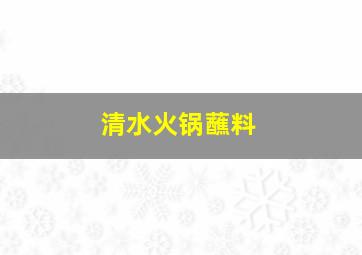 清水火锅蘸料